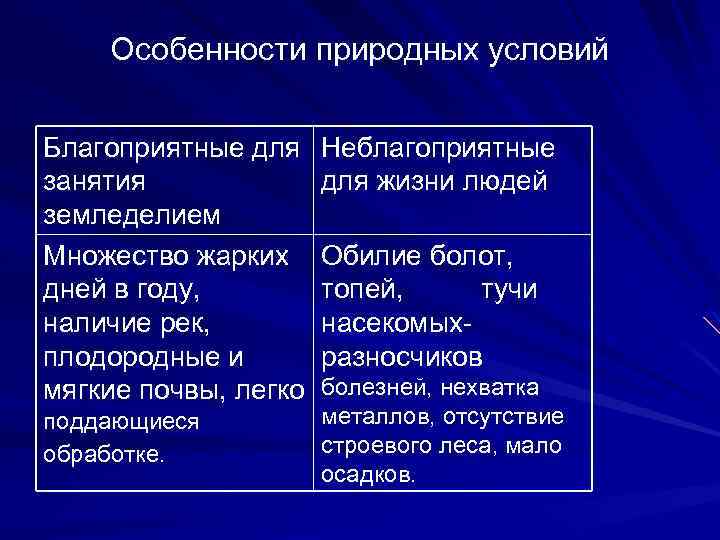 Особенности природных условий

| Благоприятные для занятия земледелием | Неблагоприятные для жизни людей |
|---|---|
| Множество жарких дней в году, наличие рек, плодородные и мягкие почвы, легко поддающиеся обработке. | Обилие болот, топей, тучи насекомых-разносчиков болезней, нехватка металлов, отсутствие строевого леса, мало осадков. |